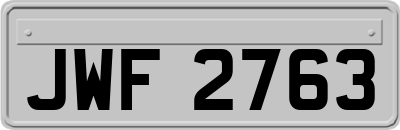 JWF 2763